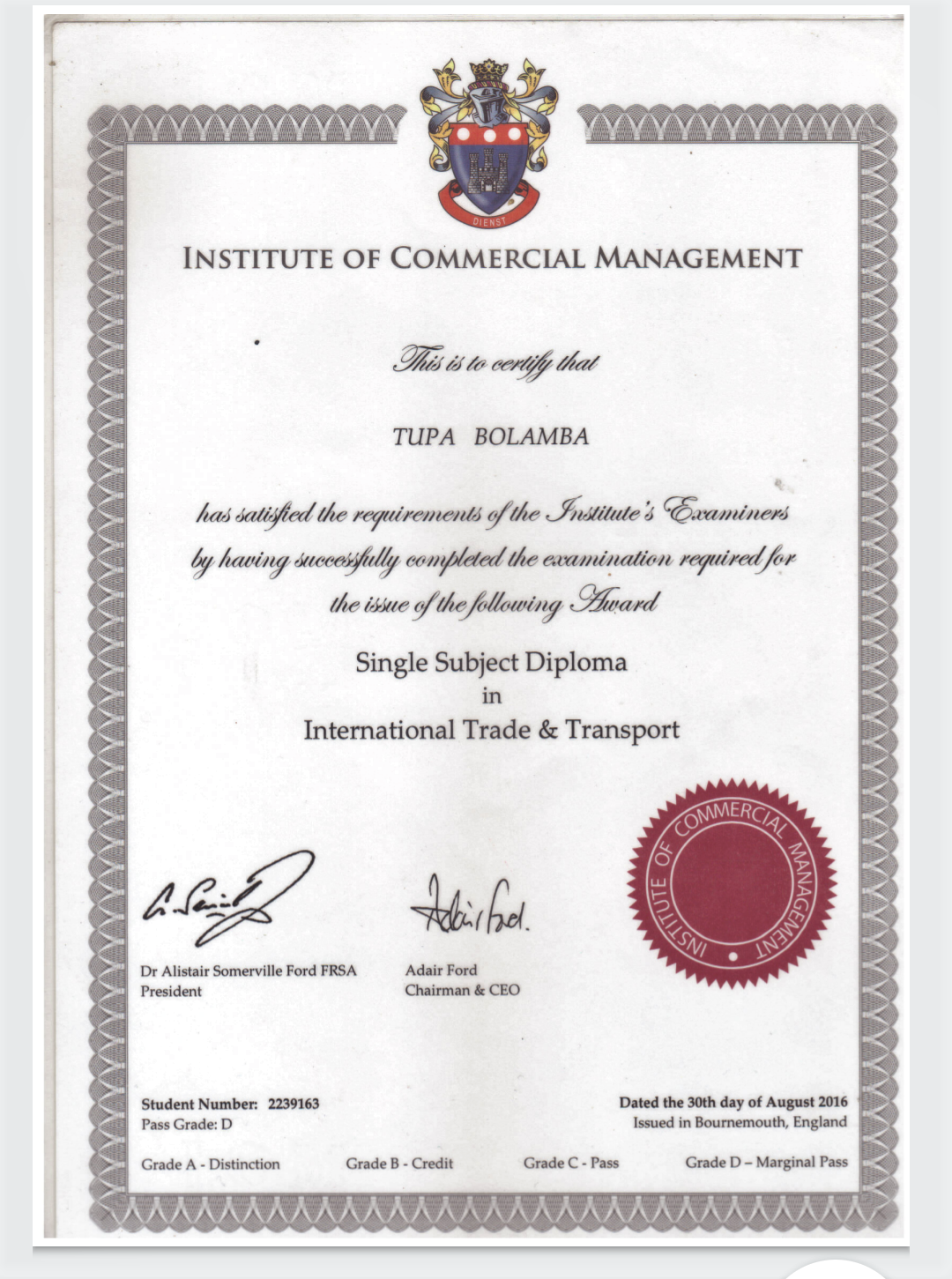 DIENST

INSTITUTE OF COMMERCIAL MANAGEMENT

This is to certify that

TUPA BOLAMBA

has satisfied the requirements of the Institute's Examiners by having successfully completed the examination required for the issue of the following Award

Single Subject Diploma
in
International Trade & Transport

INSTITUTE OF COMMERCIAL MANAGEMENT

Dr Alistair Somerville Ford FRSA
President

Adair Ford
Chairman & CEO

Student Number: 2239163
Pass Grade: D

Dated the 30th day of August 2016
Issued in Bournemouth, England

Grade A - Distinction Grade B - Credit Grade C - Pass Grade D – Marginal Pass